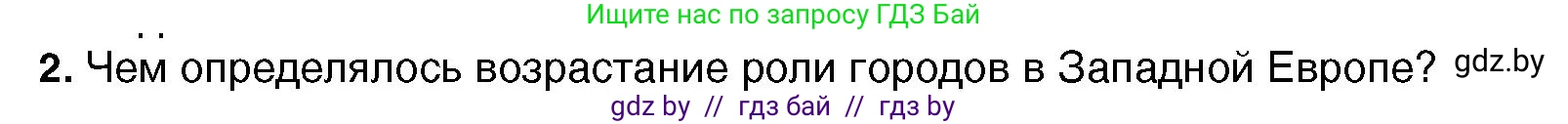 Ищите нас по запросу ГДЗ Бай

2. Чем определялось возрастание роли городов в Западной Европе? gdz.by

gdz by // гдз бай // гдз by